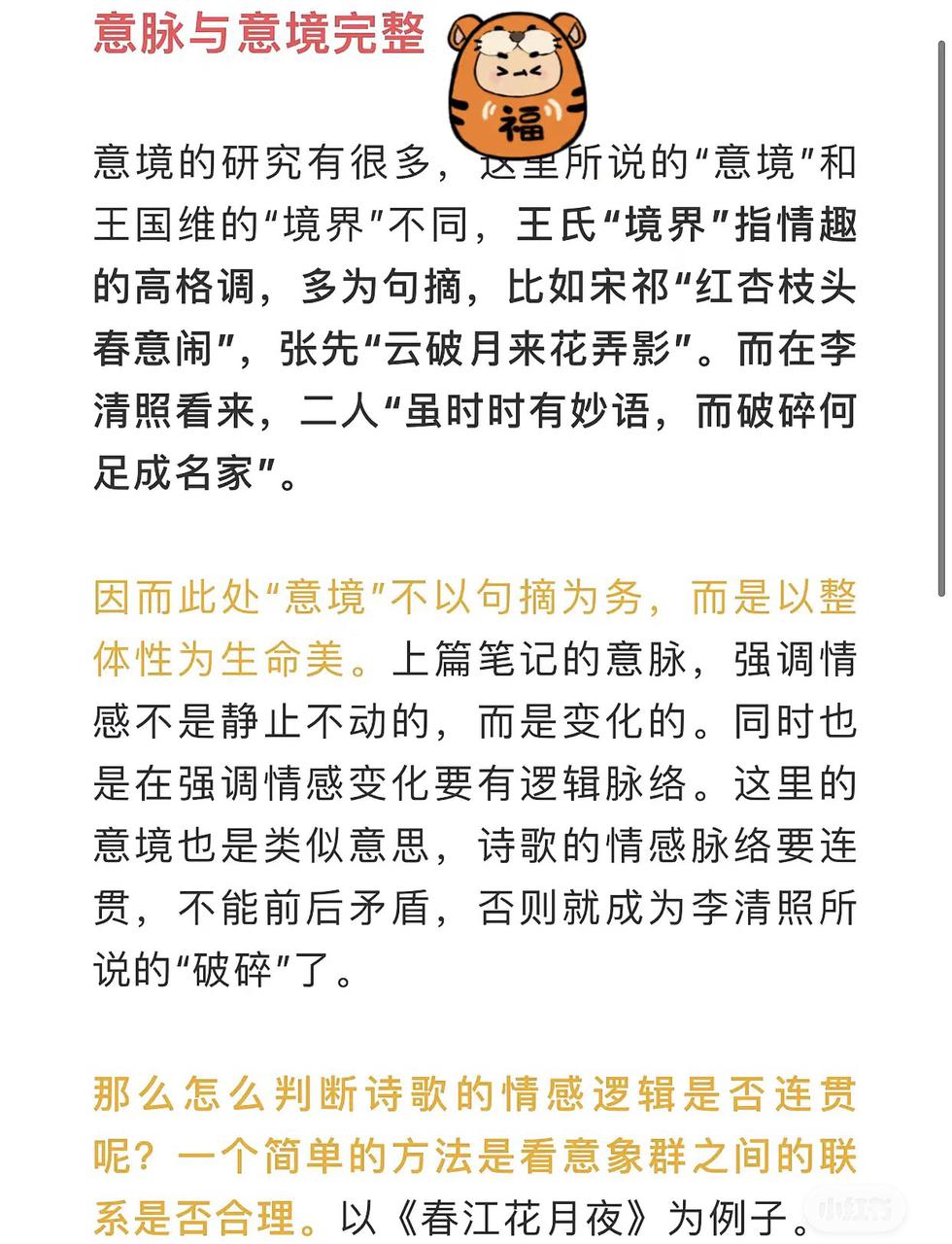 意脉与意境完整

福

意境的研究有很多，这里所说的“意境”和王国维的“境界”不同，王氏“境界”指情趣的高格调，多为句摘，比如宋祁“红杏枝头春意闹”，张先“云破月来花弄影”。而在李清照看来，二人“虽时时有妙语，而破碎何足成名家”。

因而此处“意境”不以句摘为务，而是以整体性为生命美。上篇笔记的意脉，强调情感不是静止不动的，而是变化的。同时也是在强调情感变化要有逻辑脉络。这里的意境也是类似意思，诗歌的情感脉络要连贯，不能前后矛盾，否则就成为李清照所说的“破碎”了。

那么怎么判断诗歌的情感逻辑是否连贯呢？一个简单的方法是看意象群之间的联系是否合理。以《春江花月夜》为例子。

小红书